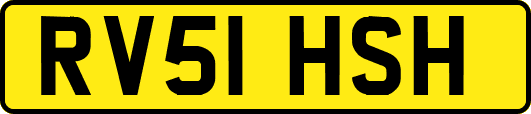 RV51 HSH